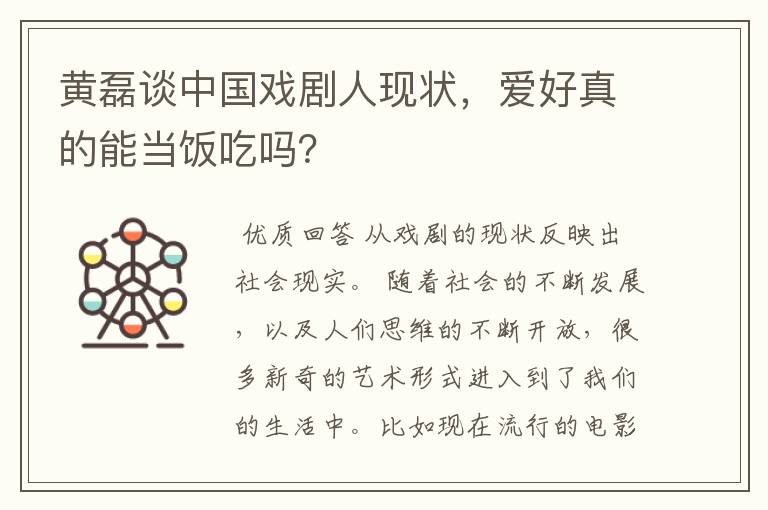 黄磊谈中国戏剧人现状，爱好真的能当饭吃吗?

优质回答 从戏剧的现状反映出社会现实。 随着社会的不断发展，以及人们思维的不断开放，很多新奇的艺术形式进入到了我们的生活中。比如现在流行的电影